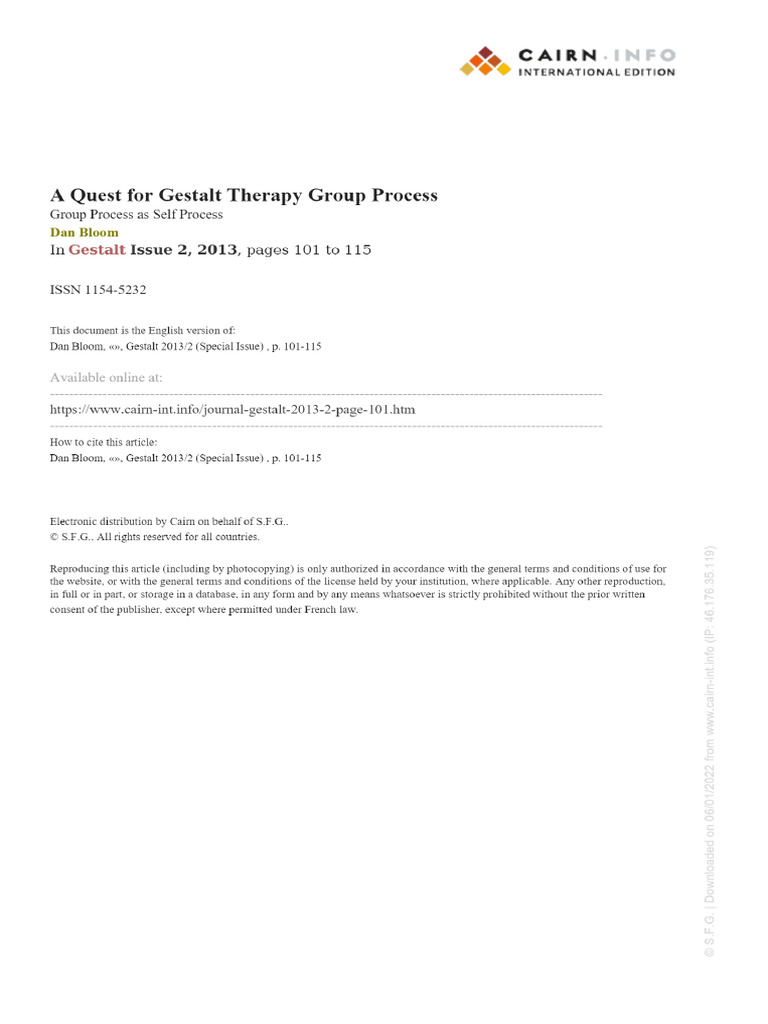 CAIRN.INFO
INTERNATIONAL EDITION

A Quest for Gestalt Therapy Group Process
Group Process as Self Process
Dan Bloom
In Gestalt Issue 2, 2013, pages 101 to 115

ISSN 1154-5232

This document is the English version of:
Dan Bloom, «», Gestalt 2013/2 (Special Issue) , p. 101-115

Available online at:

https://www.cairn-int.info/journal-gestalt-2013-2-page-101.htm

How to cite this article:
Dan Bloom, «», Gestalt 2013/2 (Special Issue) , p. 101-115

Electronic distribution by Cairn on behalf of S.F.G..
© S.F.G.. All rights reserved for all countries.

Reproducing this article (including by photocopying) is only authorized in accordance with the general terms and conditions of use for the website, or with the general terms and conditions of the license held by your institution, where applicable. Any other reproduction, in full or in part, or storage in a database, in any form and by any means whatsoever is strictly prohibited without the prior written consent of the publisher, except where permitted under French law.

© S.F.G. | Downloaded on 06/01/2022 from www.cairn-int.info (IP: 46.176.35.119)